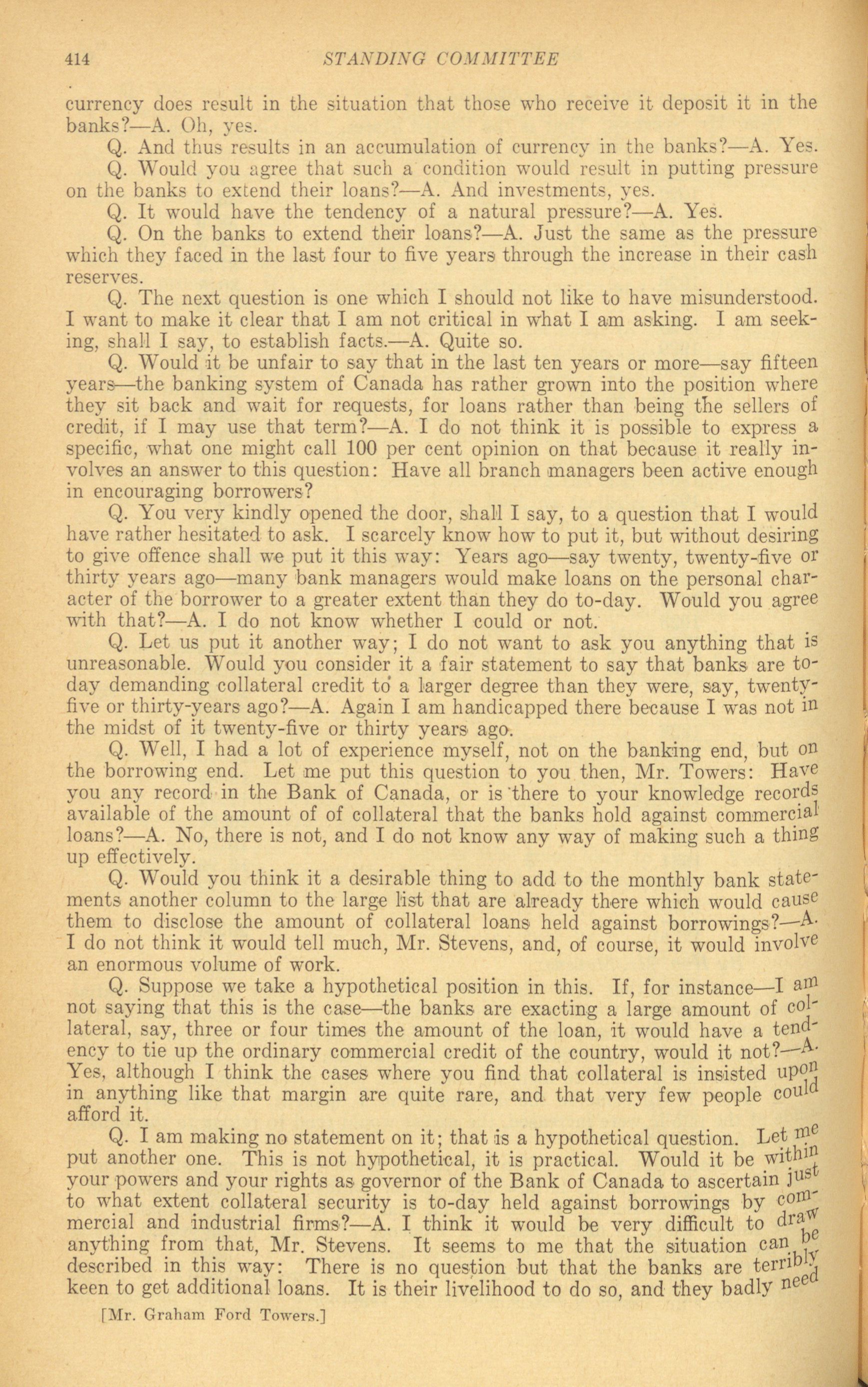 414 STANDING COMMITTEE

currency does result in the situation that those who receive it deposit it in the banks?—A. Oh, yes.

Q. And thus results in an accumulation of currency in the banks?—A. Yes.

Q. Would you agree that such a condition would result in putting pressure on the banks to extend their loans?—A. And investments, yes.

Q. It would have the tendency of a natural pressure?—A. Yes.

Q. On the banks to extend their loans?—A. Just the same as the pressure which they faced in the last four to five years through the increase in their cash reserves.

Q. The next question is one which I should not like to have misunderstood. I want to make it clear that I am not critical in what I am asking. I am seeking, shall I say, to establish facts.—A. Quite so.

Q. Would it be unfair to say that in the last ten years or more—say fifteen years—the banking system of Canada has rather grown into the position where they sit back and wait for requests, for loans rather than being the sellers of credit, if I may use that term?—A. I do not think it is possible to express a specific, what one might call 100 per cent opinion on that because it really involves an answer to this question: Have all branch managers been active enough in encouraging borrowers?

Q. You very kindly opened the door, shall I say, to a question that I would have rather hesitated to ask. I scarcely know how to put it, but without desiring to give offence shall we put it this way: Years ago—say twenty, twenty-five or thirty years ago—many bank managers would make loans on the personal character of the borrower to a greater extent than they do to-day. Would you agree with that?—A. I do not know whether I could or not.

Q. Let us put it another way; I do not want to ask you anything that is unreasonable. Would you consider it a fair statement to say that banks are to-day demanding collateral credit to a larger degree than they were, say, twenty-five or thirty-years ago?—A. Again I am handicapped there because I was not in the midst of it twenty-five or thirty years ago.

Q. Well, I had a lot of experience myself, not on the banking end, but on the borrowing end. Let me put this question to you then, Mr. Towers: Have you any record in the Bank of Canada, or is there to your knowledge records available of the amount of of collateral that the banks hold against commercial loans?—A. No, there is not, and I do not know any way of making such a thing up effectively.

Q. Would you think it a desirable thing to add to the monthly bank statements another column to the large list that are already there which would cause them to disclose the amount of collateral loans held against borrowings?—A. I do not think it would tell much, Mr. Stevens, and, of course, it would involve an enormous volume of work.

Q. Suppose we take a hypothetical position in this. If, for instance—I am not saying that this is the case—the banks are exacting a large amount of collateral, say, three or four times the amount of the loan, it would have a tendency to tie up the ordinary commercial credit of the country, would it not?—A. Yes, although I think the cases where you find that collateral is insisted upon in anything like that margin are quite rare, and that very few people could afford it.

Q. I am making no statement on it; that is a hypothetical question. Let me put another one. This is not hypothetical, it is practical. Would it be within your powers and your rights as governor of the Bank of Canada to ascertain just to what extent collateral security is to-day held against borrowings by commercial and industrial firms?—A. I think it would be very difficult to draw anything from that, Mr. Stevens. It seems to me that the situation can be described in this way: There is no question but that the banks are terribly keen to get additional loans. It is their livelihood to do so, and they badly need

[Mr. Graham Ford Towers.]